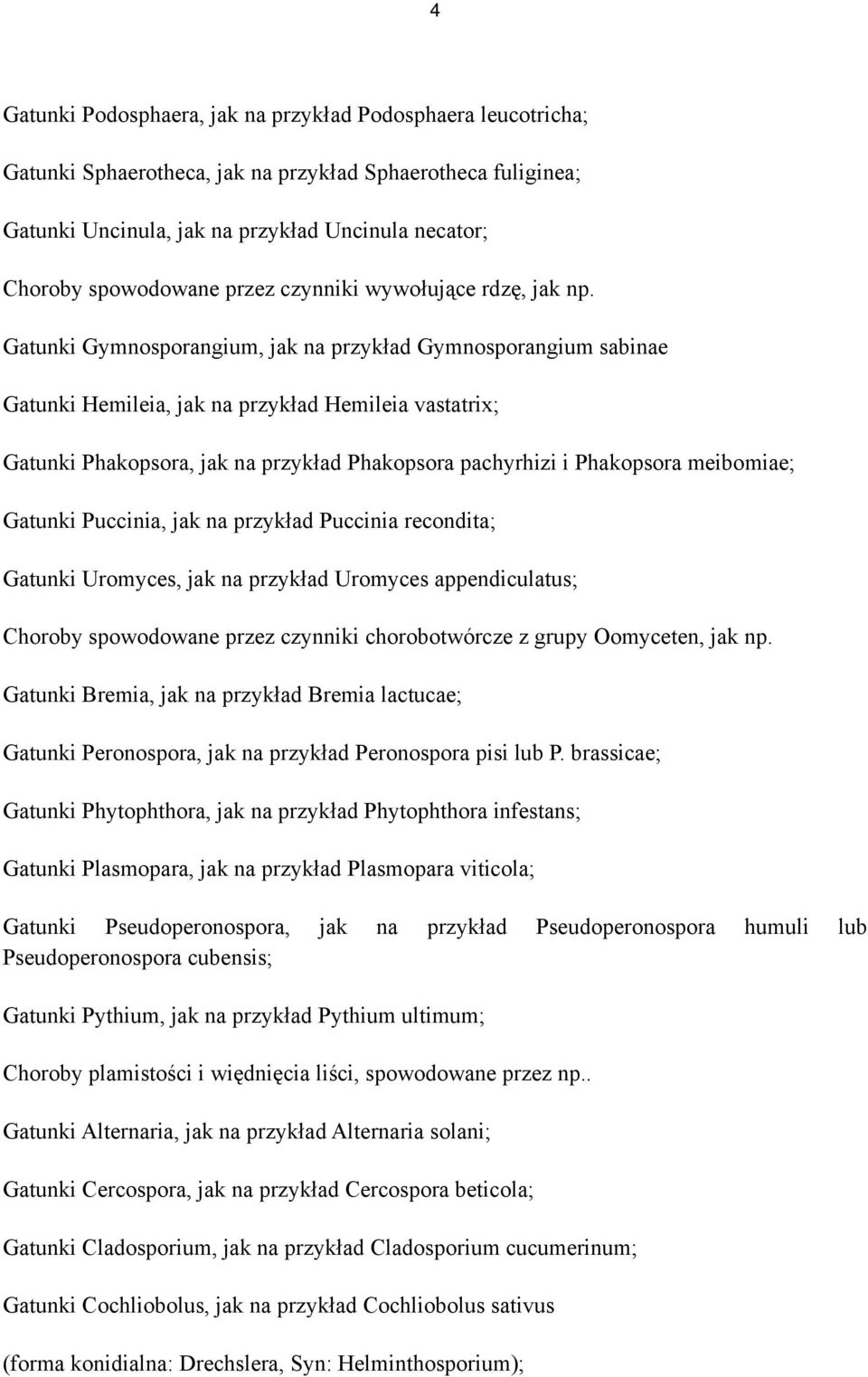 4

Gatunki Podosphaera, jak na przykład Podosphaera leucotricha;

Gatunki Sphaerotheca, jak na przykład Sphaerotheca fuliginea;

Gatunki Uncinula, jak na przykład Uncinula necator;

Choroby spowodowane przez czynniki wywołujące rdzę, jak np.

Gatunki Gymnosporangium, jak na przykład Gymnosporangium sabinae

Gatunki Hemileia, jak na przykład Hemileia vastatrix;

Gatunki Phakopsora, jak na przykład Phakopsora pachyrhizi i Phakopsora meibomiae;

Gatunki Puccinia, jak na przykład Puccinia recondita;

Gatunki Uromyces, jak na przykład Uromyces appendiculatus;

Choroby spowodowane przez czynniki chorobotwórcze z grupy Oomyceten, jak np.

Gatunki Bremia, jak na przykład Bremia lactucae;

Gatunki Peronospora, jak na przykład Peronospora pisi lub P. brassicae;

Gatunki Phytophthora, jak na przykład Phytophthora infestans;

Gatunki Plasmopara, jak na przykład Plasmopara viticola;

Gatunki Pseudoperonospora, jak na przykład Pseudoperonospora humuli lub Pseudoperonospora cubensis;

Gatunki Pythium, jak na przykład Pythium ultimum;

Choroby plamistości i więdnięcia liści, spowodowane przez np..

Gatunki Alternaria, jak na przykład Alternaria solani;

Gatunki Cercospora, jak na przykład Cercospora beticola;

Gatunki Cladosporium, jak na przykład Cladosporium cucumerinum;

Gatunki Cochliobolus, jak na przykład Cochliobolus sativus

(forma konidialna: Drechslera, Syn: Helminthosporium);